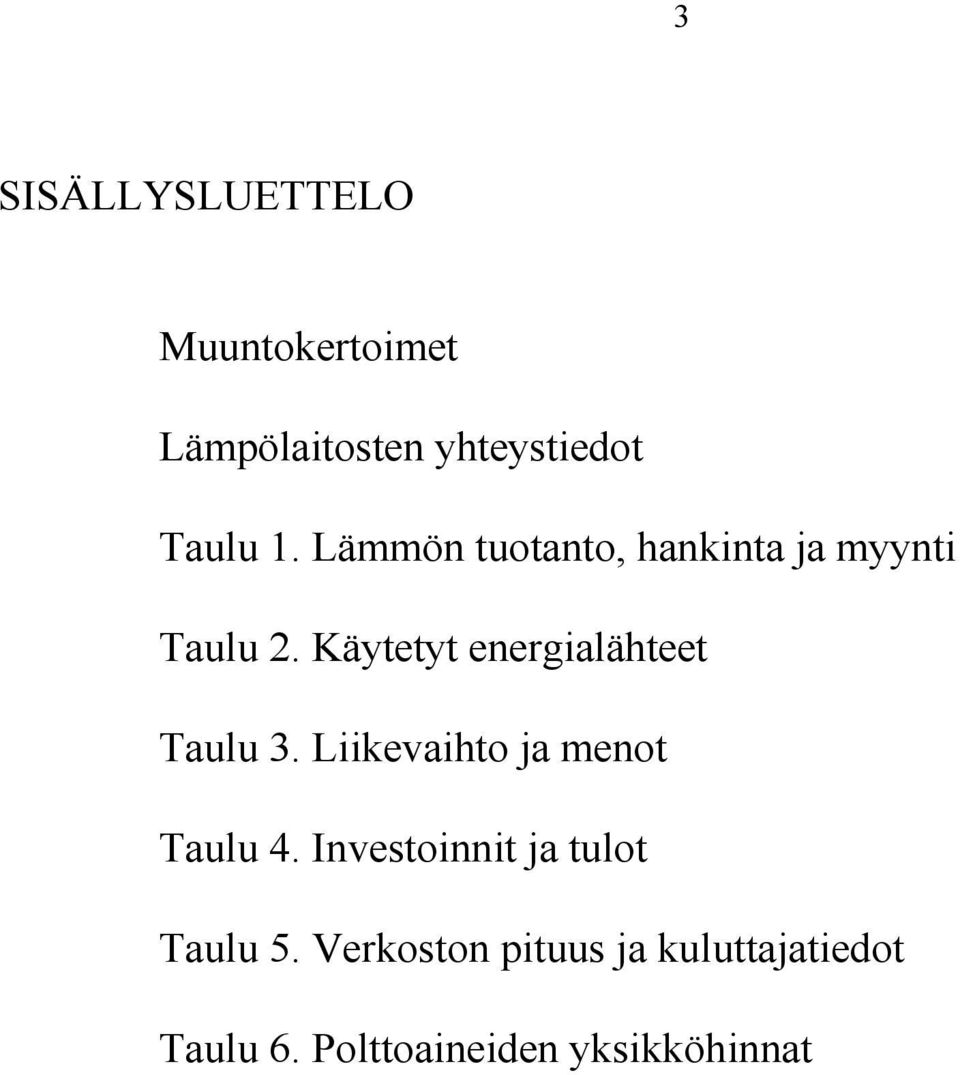 3

SISÄLLYSLUETTELO

Muuntokertoimet

Lämpölaitosten yhteystiedot

Taulu 1. Lämmön tuotanto, hankinta ja myynti

Taulu 2. Käytetyt energialähteet

Taulu 3. Liikevaihto ja menot

Taulu 4. Investoinnit ja tulot

Taulu 5. Verkoston pituus ja kuluttajatiedot

Taulu 6. Polttoaineiden yksikköhinnat